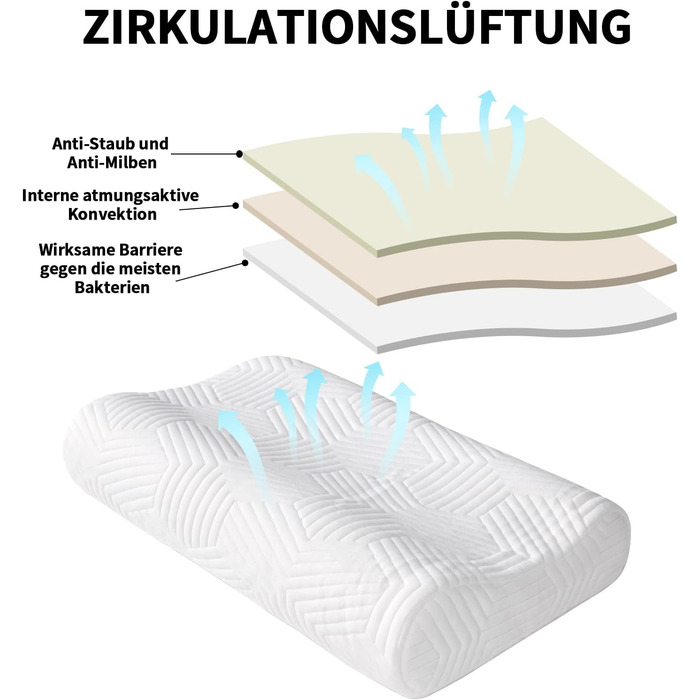 ZIRKULATIONSLÜFTUNG

Anti-Staub und Anti-Milben

Interne atmungsaktive Konvektion

Wirksame Barriere gegen die meisten Bakterien